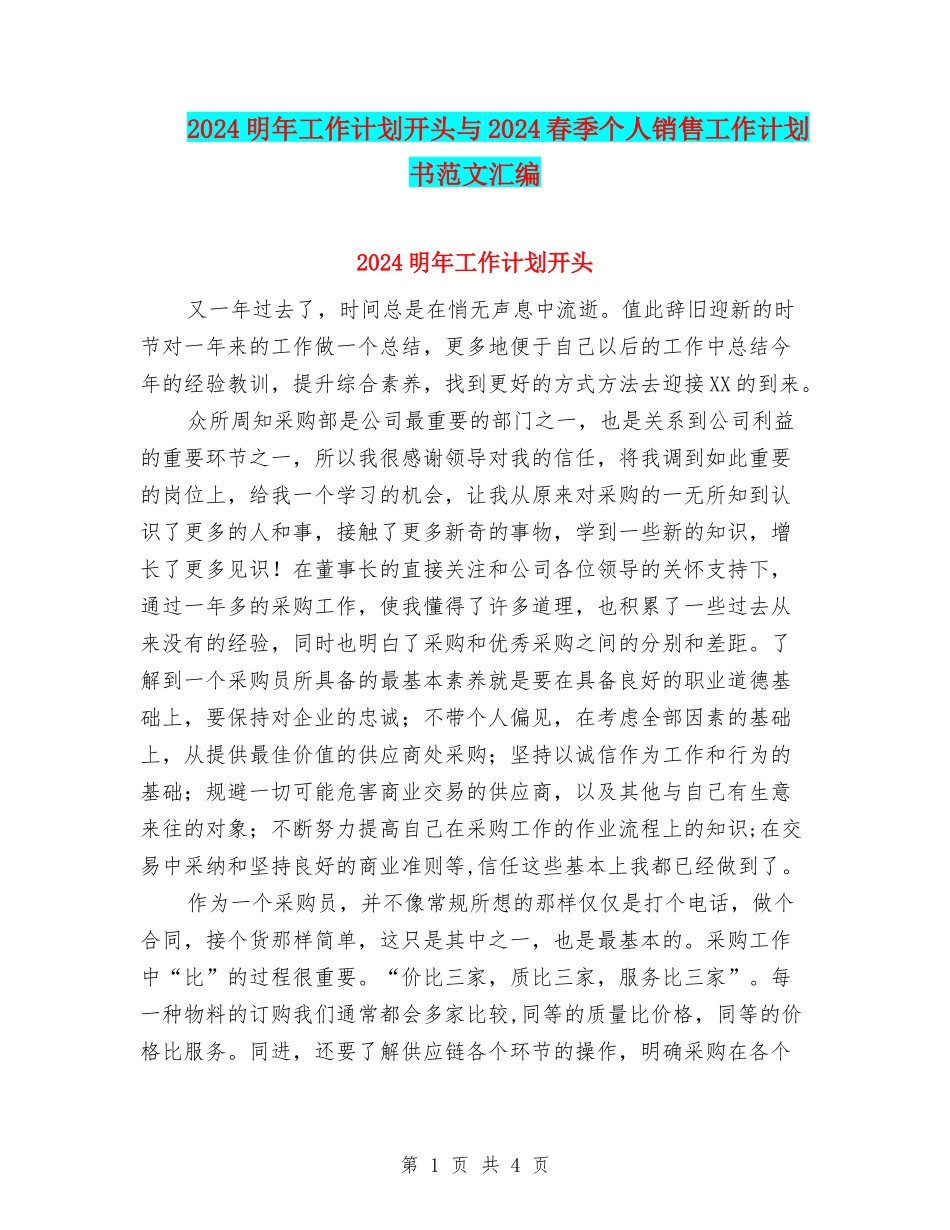 2024明年工作计划开头与2024春季个人销售工作计划书范文汇编

2024明年工作计划开头

又一年过去了，时间总是在悄无声息中流逝。值此辞旧迎新的时节对一年来的工作做一个总结，更多地便于自己以后的工作中总结今年的经验教训，提升综合素养，找到更好的方式方法去迎接XX的到来。

众所周知采购部是公司最重要的部门之一，也是关系到公司利益的重要环节之一，所以我很感谢领导对我的信任，将我调到如此重要的岗位上，给我一个学习的机会，让我从原来对采购的一无所知到认识了更多的人和事，接触了更多新奇的事物，学到一些新的知识，增长了更多见识！在董事长的直接关注和公司各位领导的关怀支持下，通过一年多的采购工作，使我懂得了许多道理，也积累了一些过去从来没有的经验，同时也明白了采购和优秀采购之间的分别和差距。了解到一个采购员所具备的最基本素养就是要在具备良好的职业道德基础上，要保持对企业的忠诚；不带个人偏见，在考虑全部因素的基础上，从提供最佳价值的供应商处采购；坚持以诚信作为工作和行为的基础；规避一切可能危害商业交易的供应商，以及其他与自己有生意来往的对象；不断努力提高自己在采购工作的作业流程上的知识;在交易中采纳和坚持良好的商业准则等,信任这些基本上我都已经做到了。

作为一个采购员，并不像常规所想的那样仅仅是打个电话，做个合同，接个货那样简单，这只是其中之一，也是最基本的。采购工作中“比”的过程很重要。“价比三家，质比三家，服务比三家”。每一种物料的订购我们通常都会多家比较,同等的质量比价格，同等的价格比服务。同进，还要了解供应链各个环节的操作，明确采购在各个

第 1 页 共 4 页